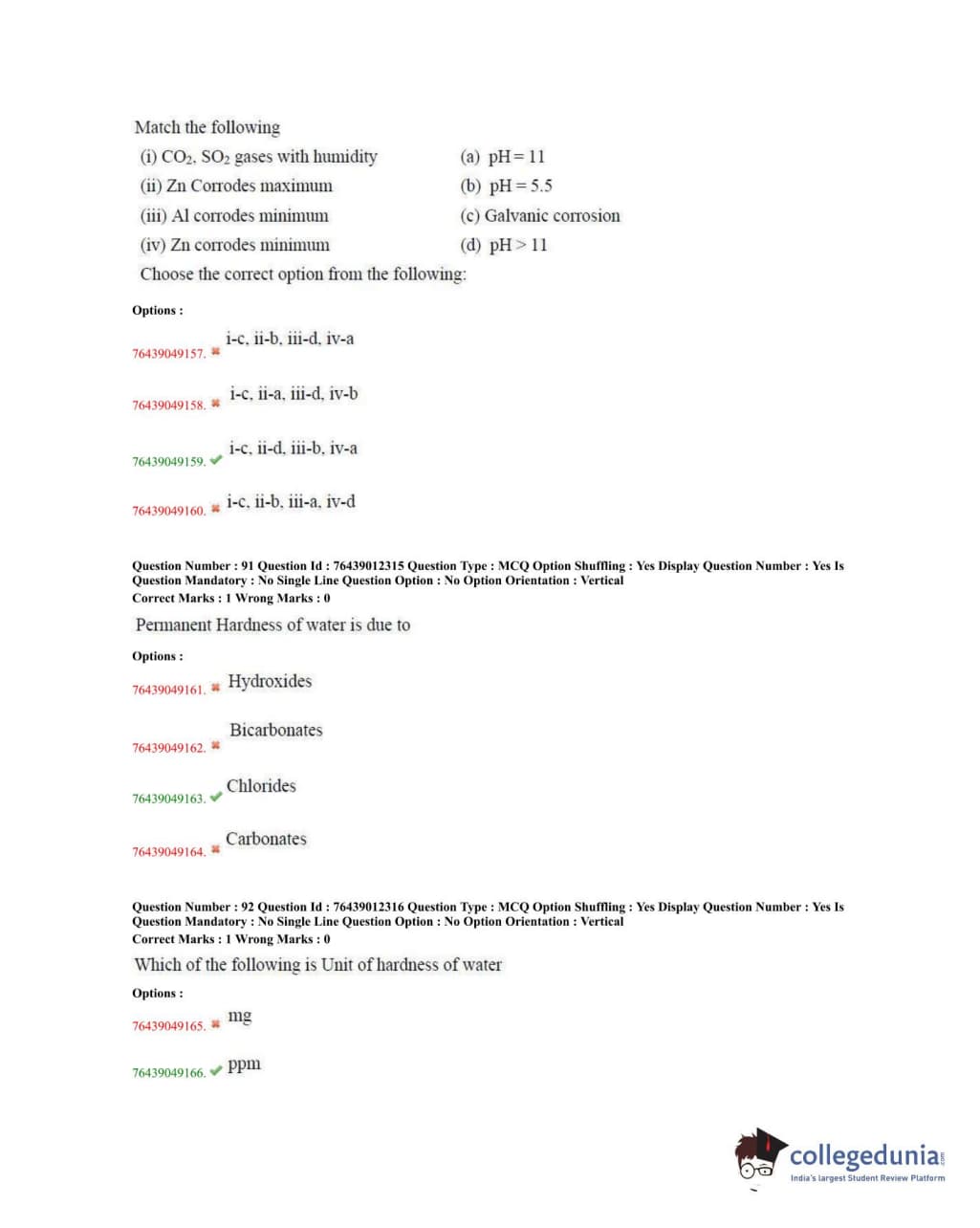 Match the following

| | |
|---|---|
| (i) $CO_2$, $SO_2$ gases with humidity | (a) pH = 11 |
| (ii) Zn Corrodes maximum | (b) pH = 5.5 |
| (iii) Al corrodes minimum | (c) Galvanic corrosion |
| (iv) Zn corrodes minimum | (d) pH > 11 |

Choose the correct option from the following:

Options :

76439049157. ✖ i-c, ii-b, iii-d, iv-a

76439049158. ✖ i-c, ii-a, iii-d, iv-b

76439049159. ✔ i-c, ii-d, iii-b, iv-a

76439049160. ✖ i-c, ii-b, iii-a, iv-d

Question Number : 91 Question Id : 76439012315 Question Type : MCQ Option Shuffling : Yes Display Question Number : Yes Is Question Mandatory : No Single Line Question Option : No Option Orientation : Vertical
Correct Marks : 1 Wrong Marks : 0

Permanent Hardness of water is due to

Options :

76439049161. ✖ Hydroxides

76439049162. ✖ Bicarbonates

76439049163. ✔ Chlorides

76439049164. ✖ Carbonates

Question Number : 92 Question Id : 76439012316 Question Type : MCQ Option Shuffling : Yes Display Question Number : Yes Is Question Mandatory : No Single Line Question Option : No Option Orientation : Vertical
Correct Marks : 1 Wrong Marks : 0

Which of the following is Unit of hardness of water

Options :

76439049165. ✖ mg

76439049166. ✔ ppm

collegedunia.com
India's largest Student Review Platform